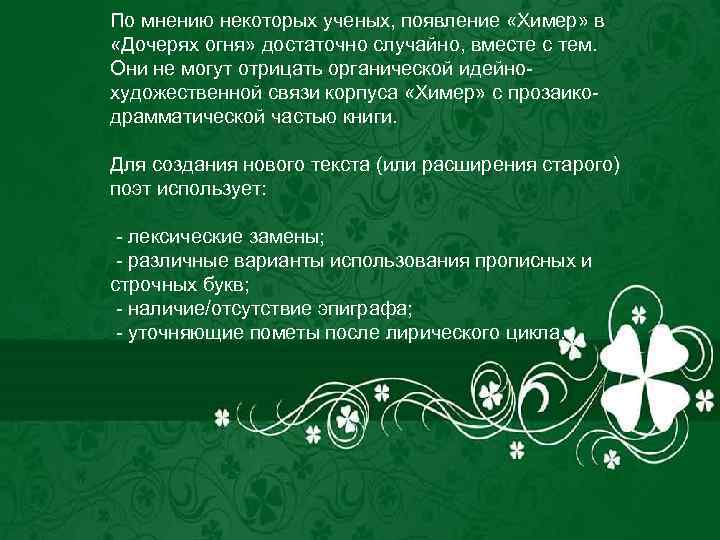 По мнению некоторых ученых, появление «Химер» в «Дочерях огня» достаточно случайно, вместе с тем. Они не могут отрицать органической идейно-художественной связи корпуса «Химер» с прозаико-драмматической частью книги.

Для создания нового текста (или расширения старого) поэт использует:

- лексические замены;
- различные варианты использования прописных и строчных букв;
- наличие/отсутствие эпиграфа;
- уточняющие пометы после лирического цикла.